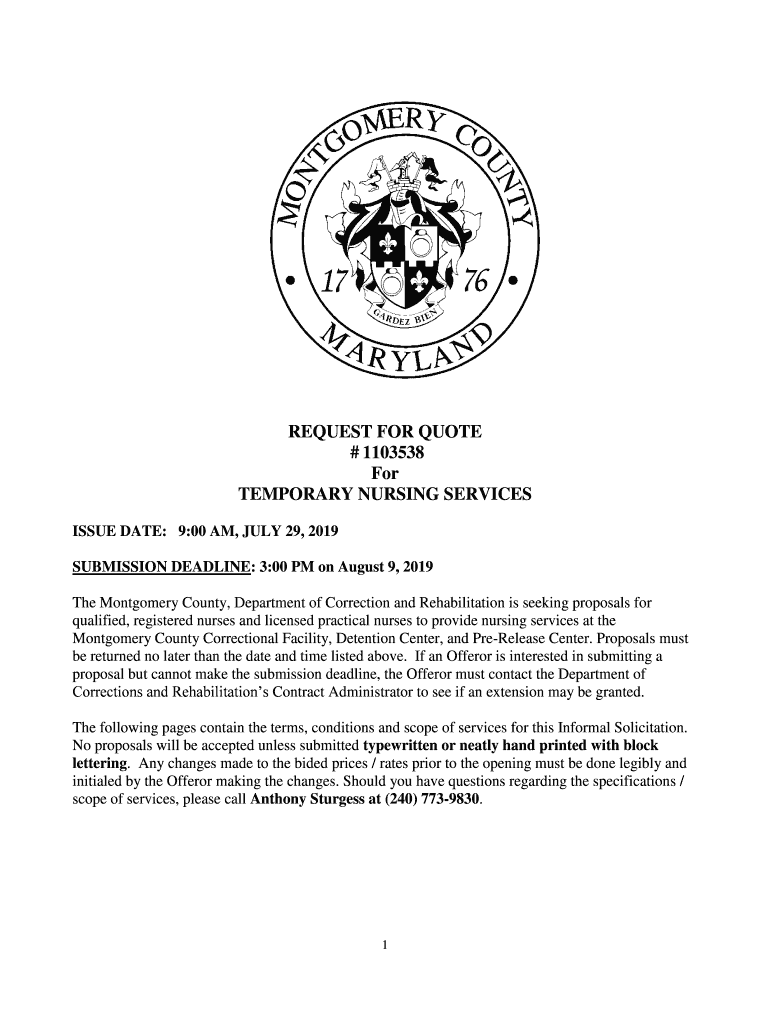 MONTGOMERY COUNTY

17 76

GARDEZ BIEN

MARYLAND

REQUEST FOR QUOTE
# 1103538
For
TEMPORARY NURSING SERVICES

ISSUE DATE: 9:00 AM, JULY 29, 2019

SUBMISSION DEADLINE: 3:00 PM on August 9, 2019

The Montgomery County, Department of Correction and Rehabilitation is seeking proposals for qualified, registered nurses and licensed practical nurses to provide nursing services at the Montgomery County Correctional Facility, Detention Center, and Pre-Release Center. Proposals must be returned no later than the date and time listed above. If an Offeror is interested in submitting a proposal but cannot make the submission deadline, the Offeror must contact the Department of Corrections and Rehabilitation's Contract Administrator to see if an extension may be granted.

The following pages contain the terms, conditions and scope of services for this Informal Solicitation. No proposals will be accepted unless submitted typewritten or neatly hand printed with block lettering. Any changes made to the bided prices / rates prior to the opening must be done legibly and initialed by the Offeror making the changes. Should you have questions regarding the specifications / scope of services, please call Anthony Sturgess at (240) 773-9830.

1